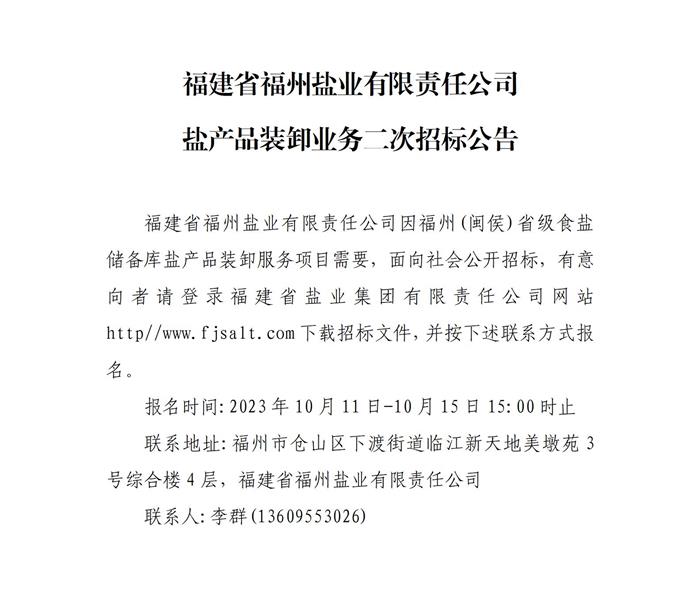 福建省福州盐业有限责任公司

盐产品装卸业务二次招标公告

福建省福州盐业有限责任公司因福州（闽侯）省级食盐储备库盐产品装卸服务项目需要，面向社会公开招标，有意向者请登录福建省盐业集团有限责任公司网站http//www.fjsalt.com下载招标文件，并按下述联系方式报名。

报名时间：2023年10月11日-10月15日15:00时止

联系地址：福州市仓山区下渡街道临江新天地美墩苑3号综合楼4层，福建省福州盐业有限责任公司

联系人：李群（13609553026）